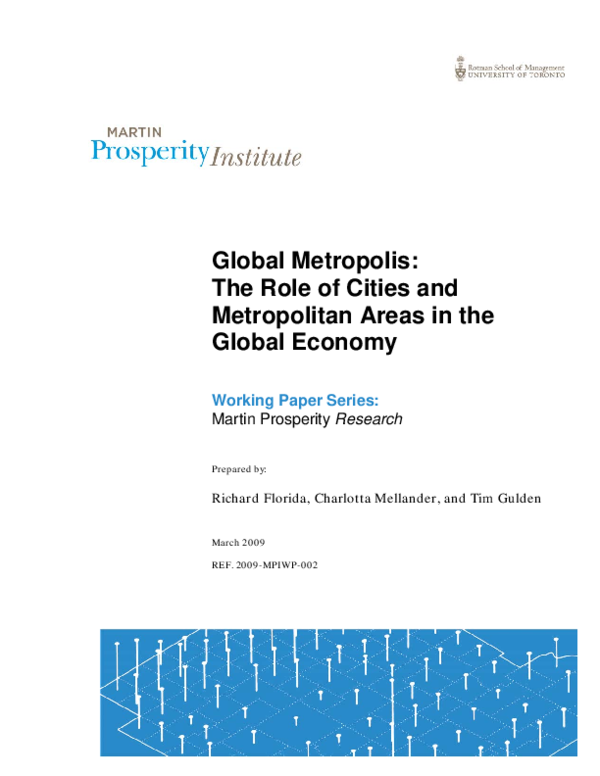 Rotman School of Management
UNIVERSITY OF TORONTO

MARTIN
Prosperity Institute

Global Metropolis:
The Role of Cities and Metropolitan Areas in the Global Economy

Working Paper Series:
Martin Prosperity Research

Prepared by:

Richard Florida, Charlotta Mellander, and Tim Gulden

March 2009

REF. 2009-MPIWP-002